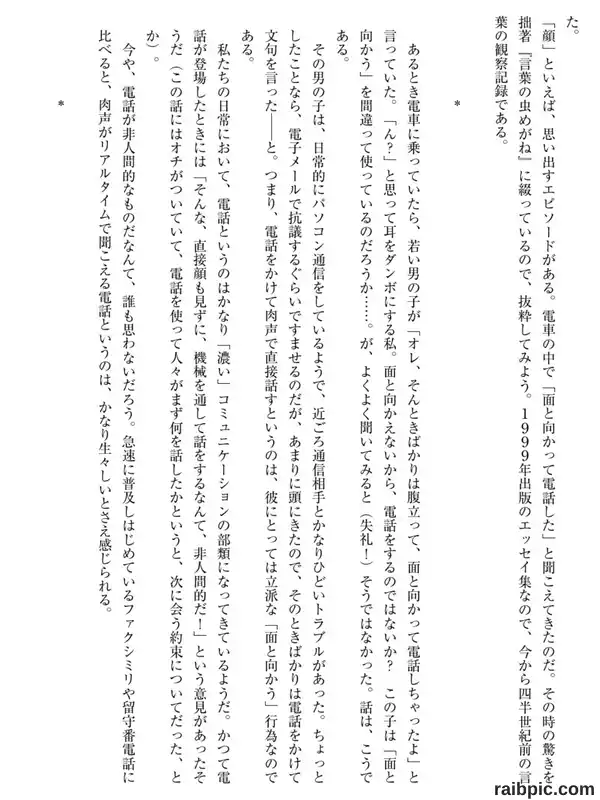 た。

「顔」といえば、思い出すエピソードがある。電車の中で「面と向かって電話した」と聞こえてきたのだ。その時の驚きを拙著『言葉の虫めがね』に綴っているので、抜粋してみよう。１９９９年出版のエッセイ集なので、今から四半世紀前の言葉の観察記録である。

＊

あるとき電車に乗っていたら、若い男の子が「オレ、そんときばかりは腹立って、面と向かって電話しちゃったよ」と言っていた。「ん？」と思って耳をダンボにする私。面と向かえないから、電話をするのではないか？　この子は「面と向かう」を間違って使っているのだろうか……。が、よくよく聞いてみると（失礼！）そうではなかった。話は、こうである。

その男の子は、日常的にパソコン通信をしているようで、近ごろ通信相手とかなりひどいトラブルがあった。ちょっとしたことなら、電子メールで抗議するぐらいですませるのだが、あまりに頭にきたので、そのときばかりは電話をかけて文句を言った——と。つまり、電話をかけて肉声で直接話すというのは、彼にとっては立派な「面と向かう」行為なのである。

私たちの日常において、電話というのはかなり「濃い」コミュニケーションの部類になってきているようだ。かつて電話が登場したときには「そんな、直接顔も見ずに、機械を通して話をするなんて、非人間的だ！」という意見があったそうだ（この話にはオチがついていて、電話を使って人々がまず何を話したかというと、次に会う約束についてだった、とか）。

今や、電話が非人間的なものだなんて、誰も思わないだろう。急速に普及しはじめているファクシミリや留守番電話に比べると、肉声がリアルタイムで聞こえる電話というのは、かなり生々しいとさえ感じられる。

＊

raibpic.com